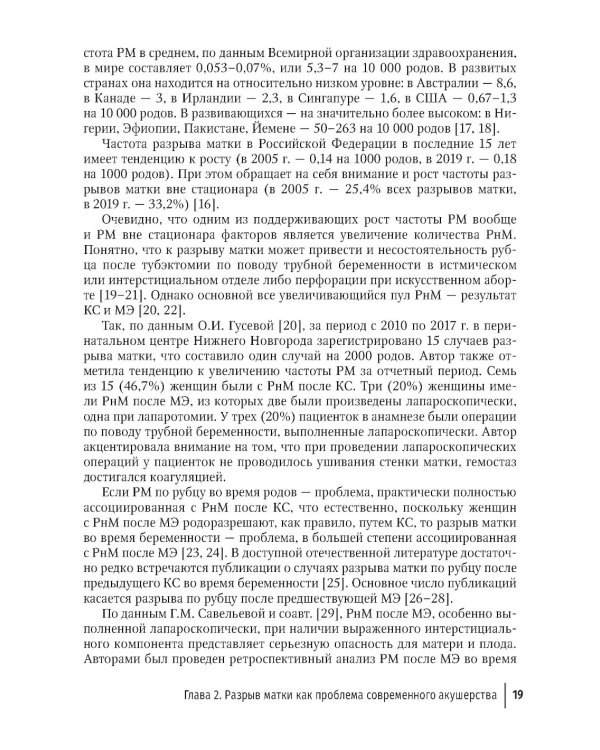 стота РМ в среднем, по данным Всемирной организации здравоохранения, в мире составляет 0,053–0,07%, или 5,3–7 на 10 000 родов. В развитых странах она находится на относительно низком уровне: в Австралии — 8,6, в Канаде — 3, в Ирландии — 2,3, в Сингапуре — 1,6, в США — 0,67–1,3 на 10 000 родов. В развивающихся — на значительно более высоком: в Нигерии, Эфиопии, Пакистане, Йемене — 50–263 на 10 000 родов [17, 18].

Частота разрыва матки в Российской Федерации в последние 15 лет имеет тенденцию к росту (в 2005 г. — 0,14 на 1000 родов, в 2019 г. — 0,18 на 1000 родов). При этом обращает на себя внимание и рост частоты разрывов матки вне стационара (в 2005 г. — 25,4% всех разрывов матки, в 2019 г. — 33,2%) [16].

Очевидно, что одним из поддерживающих рост частоты РМ вообще и РМ вне стационара факторов является увеличение количества РнМ. Понятно, что к разрыву матки может привести и несостоятельность рубца после тубэктомии по поводу трубной беременности в истмическом или интерстициальном отделе либо перфорации при искусственном аборте [19–21]. Однако основной все увеличивающийся пул РнМ — результат КС и МЭ [20, 22].

Так, по данным О.И. Гусевой [20], за период с 2010 по 2017 г. в перинатальном центре Нижнего Новгорода зарегистрировано 15 случаев разрыва матки, что составило один случай на 2000 родов. Автор также отметила тенденцию к увеличению частоты РМ за отчетный период. Семь из 15 (46,7%) женщин были с РнМ после КС. Три (20%) женщины имели РнМ после МЭ, из которых две были произведены лапароскопически, одна при лапаротомии. У трех (20%) пациенток в анамнезе были операции по поводу трубной беременности, выполненные лапароскопически. Автор акцентировала внимание на том, что при проведении лапароскопических операций у пациенток не проводилось ушивания стенки матки, гемостаз достигался коагуляцией.

Если РМ по рубцу во время родов — проблема, практически полностью ассоциированная с РнМ после КС, что естественно, поскольку женщин с РнМ после МЭ родоразрешают, как правило, путем КС, то разрыв матки во время беременности — проблема, в большей степени ассоциированная с РнМ после МЭ [23, 24]. В доступной отечественной литературе достаточно редко встречаются публикации о случаях разрыва матки по рубцу после предыдущего КС во время беременности [25]. Основное число публикаций касается разрыва по рубцу после предшествующей МЭ [26–28].

По данным Г.М. Савельевой и соавт. [29], РнМ после МЭ, особенно выполненной лапароскопически, при наличии выраженного интерстициального компонента представляет серьезную опасность для матери и плода. Авторами был проведен ретроспективный анализ РМ после МЭ во время

Глава 2. Разрыв матки как проблема современного акушерства 19